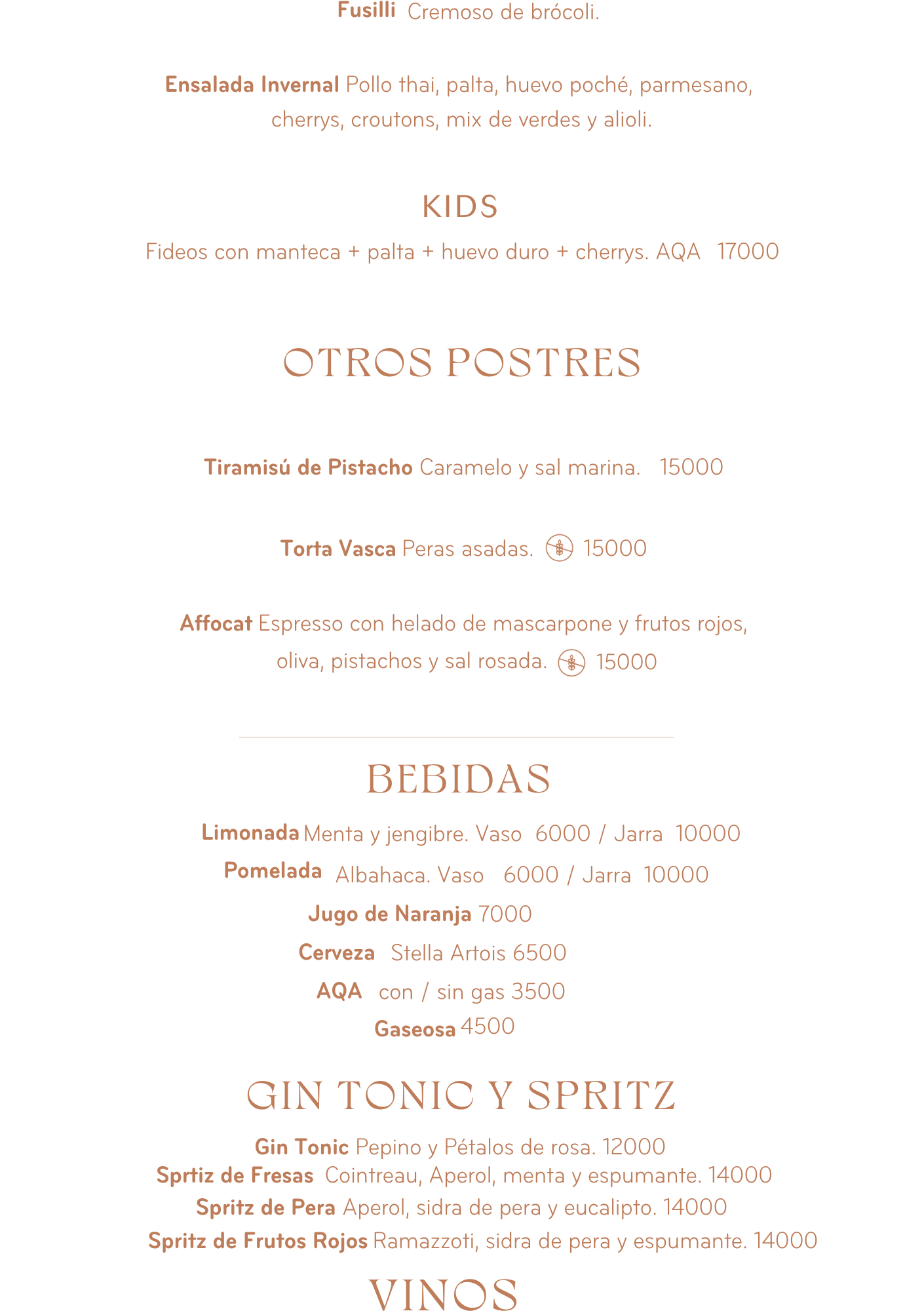 Fusilli Cremoso de brócoli.

Ensalada Invernal Pollo thai, palta, huevo poché, parmesano, cherrys, croutons, mix de verdes y alioli.

KIDS

Fideos con manteca + palta + huevo duro + cherrys. AQA 17000

OTROS POSTRES

Tiramisú de Pistacho Caramelo y sal marina. 15000

Torta Vasca Peras asadas. 15000

Affocat Espresso con helado de mascarpone y frutos rojos, oliva, pistachos y sal rosada. 15000

BEBIDAS

Limonada Menta y jengibre. Vaso 6000 / Jarra 10000

Pomelada Albahaca. Vaso 6000 / Jarra 10000

Jugo de Naranja 7000

Cerveza Stella Artois 6500

AQA con / sin gas 3500

Gaseosa 4500

GIN TONIC Y SPRITZ

Gin Tonic Pepino y Pétalos de rosa. 12000

Sprtiz de Fresas Cointreau, Aperol, menta y espumante. 14000

Spritz de Pera Aperol, sidra de pera y eucalipto. 14000

Spritz de Frutos Rojos Ramazzoti, sidra de pera y espumante. 14000

VINOS